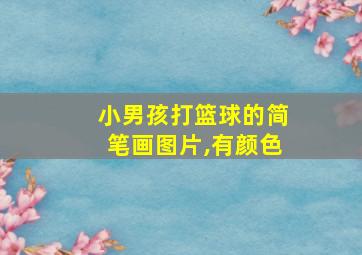 小男孩打篮球的简笔画图片,有颜色